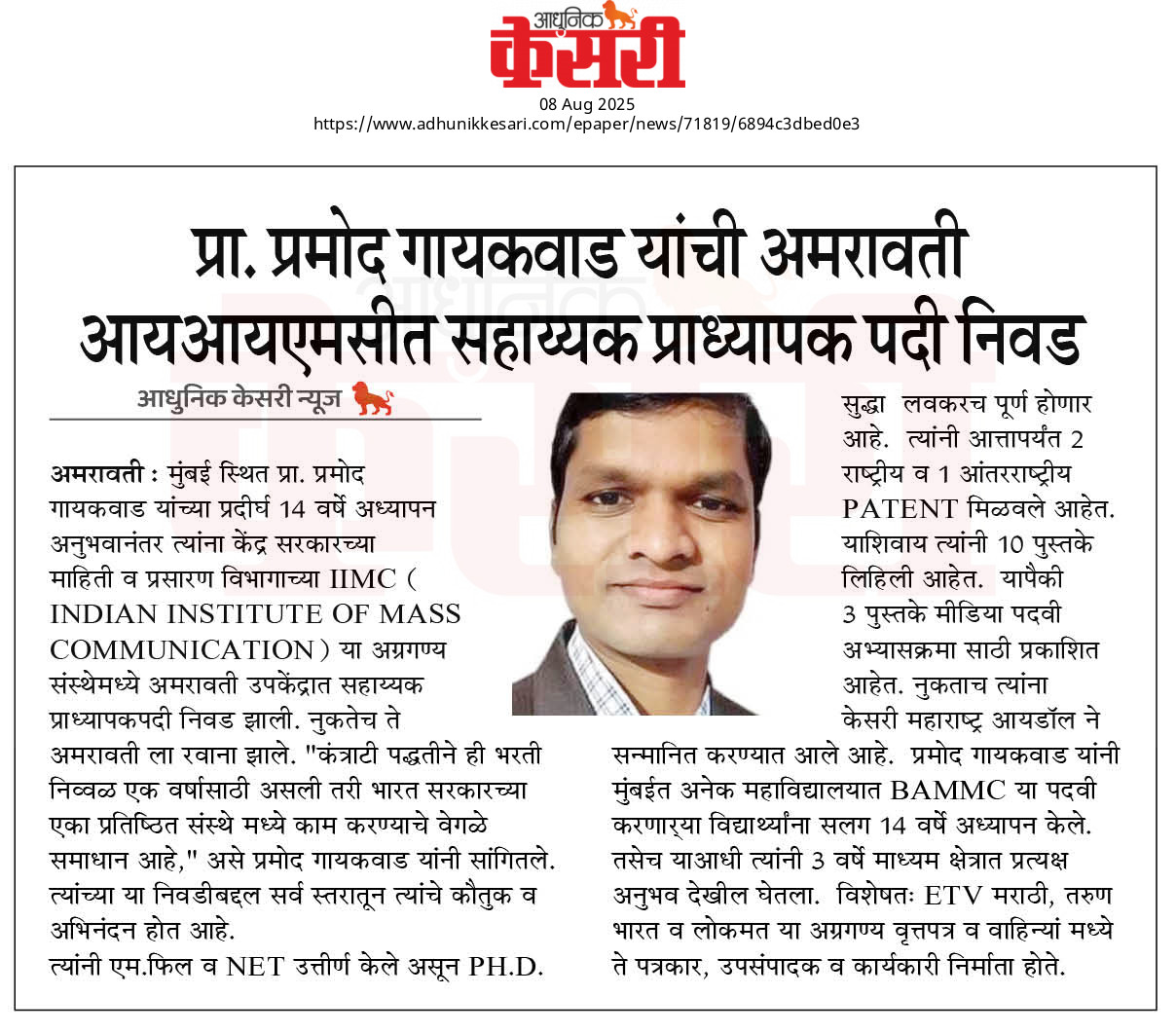 आधुनिक केसरी

08 Aug 2025
https://www.adhunikkesari.com/epaper/news/71819/6894c3dbed0e3

प्रा. प्रमोद गायकवाड यांची अमरावती आयआयएमसीत सहाय्यक प्राध्यापक पदी निवड

आधुनिक केसरी न्यूज

अमरावती : मुंबई स्थित प्रा. प्रमोद गायकवाड यांच्या प्रदीर्घ 14 वर्षे अध्यापन अनुभवानंतर त्यांना केंद्र सरकारच्या माहिती व प्रसारण विभागाच्या IIMC ( INDIAN INSTITUTE OF MASS COMMUNICATION ) या अग्रगण्य संस्थेमध्ये अमरावती उपकेंद्रात सहाय्यक प्राध्यापकपदी निवड झाली. नुकतेच ते अमरावती ला रवाना झाले. "कंत्राटी पद्धतीने ही भरती निव्वळ एक वर्षासाठी असली तरी भारत सरकारच्या एका प्रतिष्ठित संस्थे मध्ये काम करण्याचे वेगळे समाधान आहे," असे प्रमोद गायकवाड यांनी सांगितले. त्यांच्या या निवडीबद्दल सर्व स्तरातून त्यांचे कौतुक व अभिनंदन होत आहे.
त्यांनी एम.फिल व NET उत्तीर्ण केले असून PH.D. सुद्धा लवकरच पूर्ण होणार आहे. त्यांनी आत्तापर्यंत 2 राष्ट्रीय व 1 आंतरराष्ट्रीय PATENT मिळवले आहेत. याशिवाय त्यांनी 10 पुस्तके लिहिली आहेत. यापैकी 3 पुस्तके मीडिया पदवी अभ्यासक्रमा साठी प्रकाशित आहेत. नुकताच त्यांना केसरी महाराष्ट्र आयडॉल ने सन्मानित करण्यात आले आहे. प्रमोद गायकवाड यांनी मुंबईत अनेक महाविद्यालयात BAMMC या पदवी करणाऱ्या विद्यार्थ्यांना सलग 14 वर्षे अध्यापन केले. तसेच याआधी त्यांनी 3 वर्षे माध्यम क्षेत्रात प्रत्यक्ष अनुभव देखील घेतला. विशेषतः ETV मराठी, तरुण भारत व लोकमत या अग्रगण्य वृत्तपत्र व वाहिन्यां मध्ये ते पत्रकार, उपसंपादक व कार्यकारी निर्माता होते.